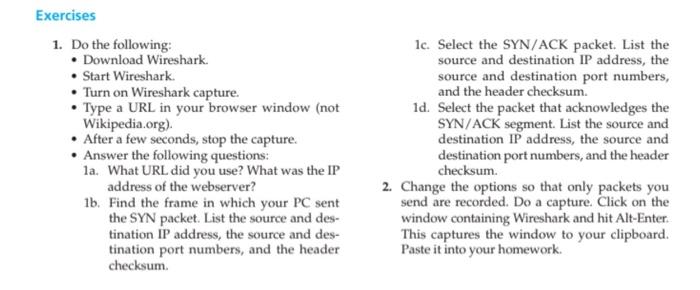 Exercises

1. Do the following:
• Download Wireshark.
• Start Wireshark.
• Turn on Wireshark capture.
• Type a URL in your browser window (not Wikipedia.org).
• After a few seconds, stop the capture.
• Answer the following questions:
1a. What URL did you use? What was the IP address of the webserver?
1b. Find the frame in which your PC sent the SYN packet. List the source and destination IP address, the source and destination port numbers, and the header checksum.
1c. Select the SYN/ACK packet. List the source and destination IP address, the source and destination port numbers, and the header checksum.
1d. Select the packet that acknowledges the SYN/ACK segment. List the source and destination IP address, the source and destination port numbers, and the header checksum.

2. Change the options so that only packets you send are recorded. Do a capture. Click on the window containing Wireshark and hit Alt-Enter. This captures the window to your clipboard. Paste it into your homework.